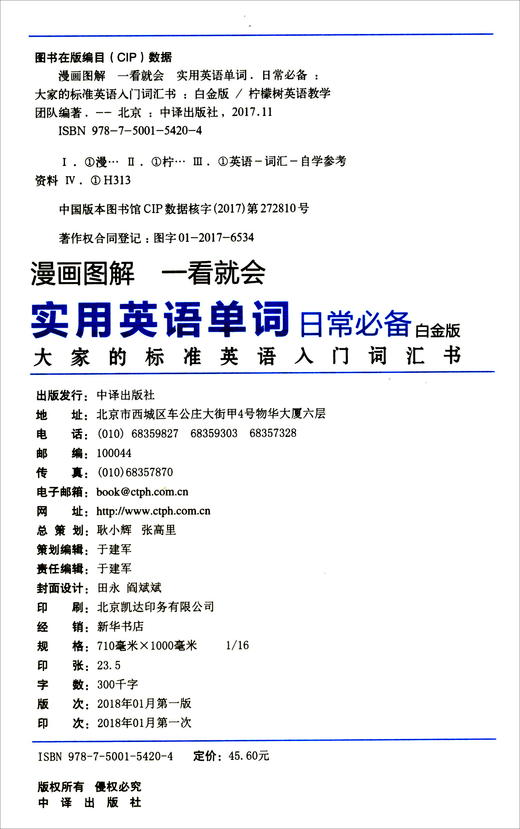 图书在版编目（CIP）数据

漫画图解　一看就会　实用英语单词．日常必备：大家的标准英语入门词汇书：白金版 / 柠檬树英语教学团队编著．-- 北京：中译出版社，2017.11

ISBN 978-7-5001-5420-4

Ⅰ．①漫… Ⅱ．①柠… Ⅲ．①英语－词汇－自学参考资料 Ⅳ．①H313

中国版本图书馆CIP数据核字(2017)第272810号

著作权合同登记：图字01-2017-6534

漫画图解　一看就会

实用英语单词 日常必备 白金版

大家的标准英语入门词汇书

出版发行：中译出版社
地　　址：北京市西城区车公庄大街甲4号物华大厦六层
电　　话：(010) 68359827　68359303　68357328
邮　　编：100044
传　　真：(010)68357870
电子邮箱：book@ctph.com.cn
网　　址：http://www.ctph.com.cn
总 策 划：耿小辉　张高里
策划编辑：于建军
责任编辑：于建军
封面设计：田永　阎斌斌
印　　刷：北京凯达印务有限公司
经　　销：新华书店
规　　格：710毫米×1000毫米　1/16
印　　张：23.5
字　　数：300千字
版　　次：2018年01月第一版
印　　次：2018年01月第一次

ISBN 978-7-5001-5420-4　定价：45.60元

版权所有　侵权必究
中 译 出 版 社